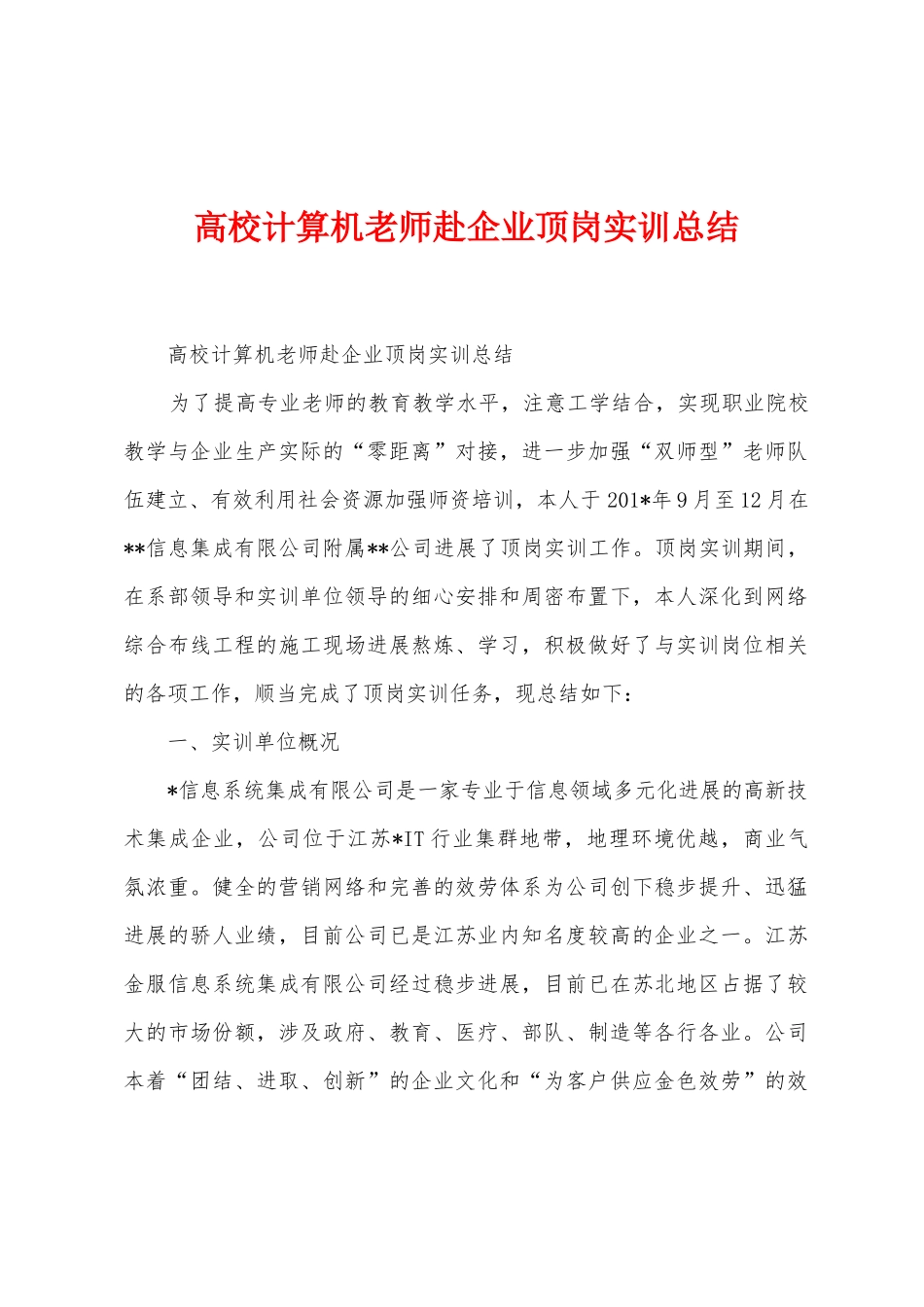 高校计算机老师赴企业顶岗实训总结

高校计算机老师赴企业顶岗实训总结

为了提高专业老师的教育教学水平，注意工学结合，实现职业院校教学与企业生产实际的“零距离”对接，进一步加强“双师型”老师队伍建立、有效利用社会资源加强师资培训，本人于201*年9月至12月在**信息集成有限公司附属**公司进展了顶岗实训工作。顶岗实训期间，在系部领导和实训单位领导的细心安排和周密布置下，本人深化到网络综合布线工程的施工现场进展熬炼、学习，积极做好了与实训岗位相关的各项工作，顺当完成了顶岗实训任务，现总结如下：

一、实训单位概况

*信息系统集成有限公司是一家专业于信息领域多元化进展的高新技术集成企业，公司位于江苏*IT行业集群地带，地理环境优越，商业气氛浓重。健全的营销网络和完善的效劳体系为公司创下稳步提升、迅猛进展的骄人业绩，目前公司已是江苏业内知名度较高的企业之一。江苏金服信息系统集成有限公司经过稳步进展，目前已在苏北地区占据了较大的市场份额，涉及政府、教育、医疗、部队、制造等各行各业。公司本着“团结、进取、创新”的企业文化和“为客户供应金色效劳”的效